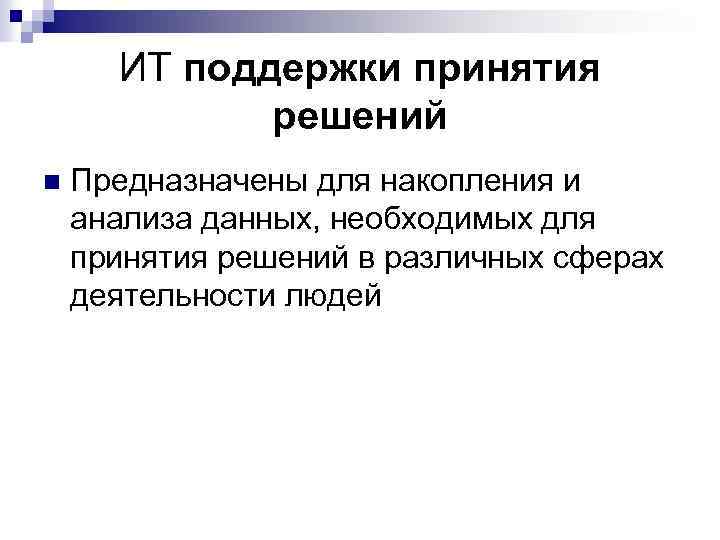 ИТ поддержки принятия решений

Предназначены для накопления и анализа данных, необходимых для принятия решений в различных сферах деятельности людей